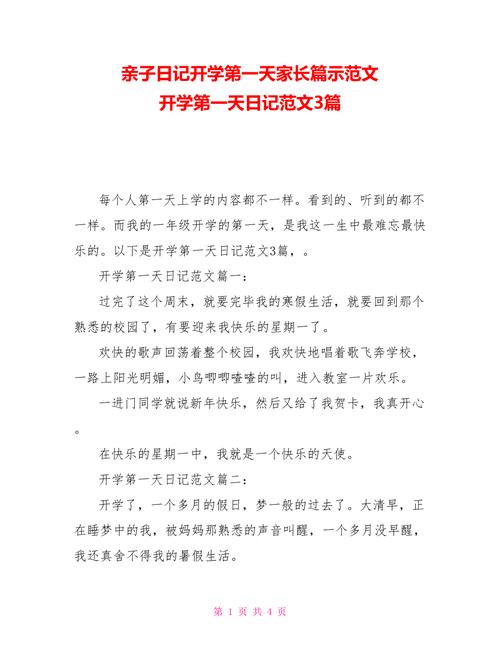 亲子日记开学第一天家长篇示范文
开学第一天日记范文3篇

每个人第一天上学的内容都不一样。看到的、听到的都不一样。而我的一年级开学的第一天，是我这一生中最难忘最快乐的。以下是开学第一天日记范文3篇，。

开学第一天日记范文篇一：

过完了这个周末，就要完毕我的寒假生活，就要回到那个熟悉的校园了，有要迎来我快乐的星期一了。

欢快的歌声回荡着整个校园，我欢快地唱着歌飞奔学校，一路上阳光明媚，小鸟唧唧喳喳的叫，进入教室一片欢乐。

一进门同学就说新年快乐，然后又给了我贺卡，我真开心。

在快乐的星期一中，我就是一个快乐的天使。

开学第一天日记范文篇二：

开学了，一个多月的假日，梦一般的过去了。大清早，正在睡梦中的我，被妈妈那熟悉的声音叫醒，一个多月没早醒，我还真舍不得我的暑假生活。

第 1 页 共 4 页